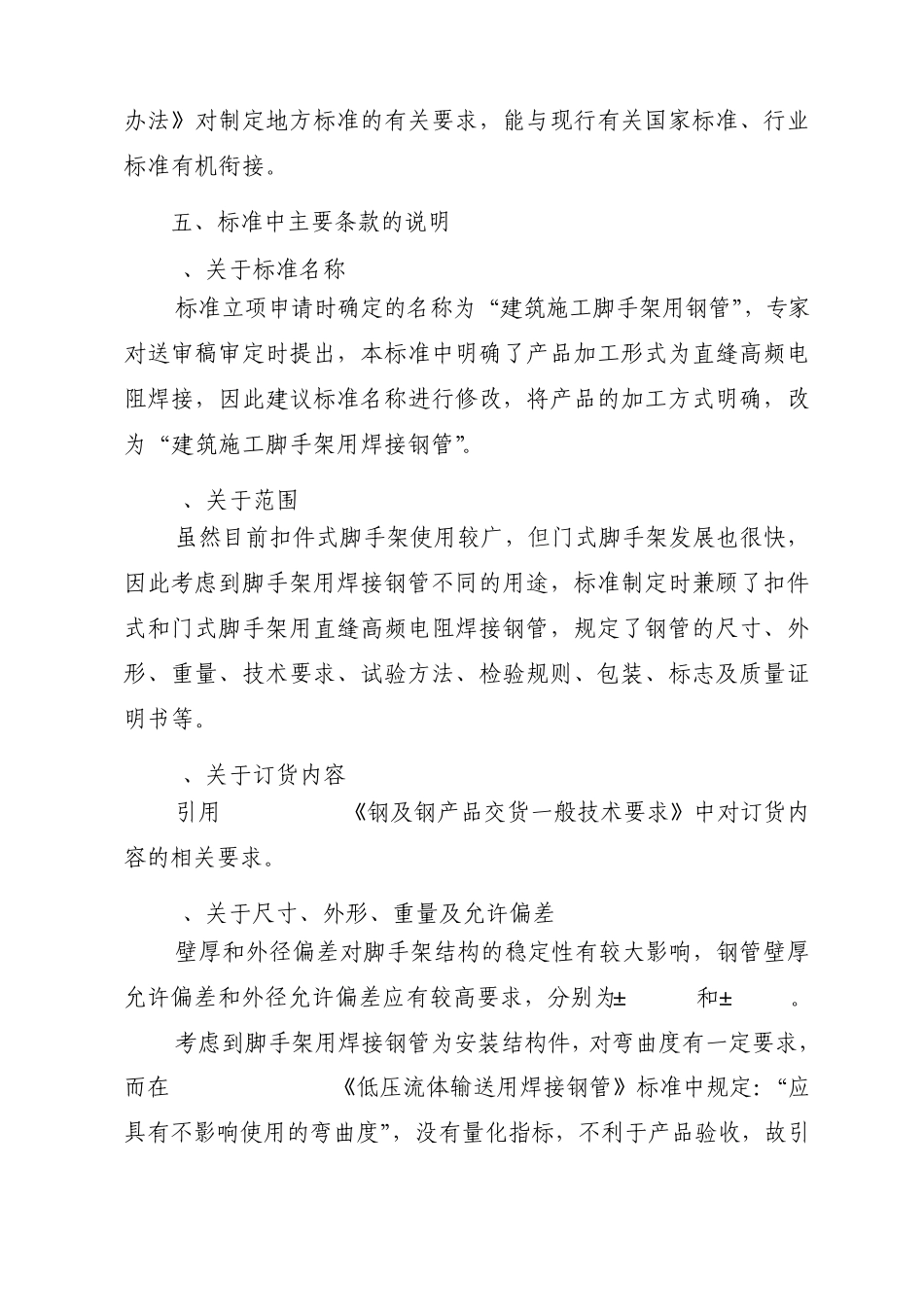 办法》对制定地方标准的有关要求，能与现行有关国家标准、行业标准有机衔接。

五、标准中主要条款的说明

、关于标准名称

标准立项申请时确定的名称为“建筑施工脚手架用钢管”，专家对送审稿审定时提出，本标准中明确了产品加工形式为直缝高频电阻焊接，因此建议标准名称进行修改，将产品的加工方式明确，改为“建筑施工脚手架用焊接钢管”。

、关于范围

虽然目前扣件式脚手架使用较广，但门式脚手架发展也很快，因此考虑到脚手架用焊接钢管不同的用途，标准制定时兼顾了扣件式和门式脚手架用直缝高频电阻焊接钢管，规定了钢管的尺寸、外形、重量、技术要求、试验方法、检验规则、包装、标志及质量证明书等。

、关于订货内容

引用 《钢及钢产品交货一般技术要求》中对订货内容的相关要求。

、关于尺寸、外形、重量及允许偏差

壁厚和外径偏差对脚手架结构的稳定性有较大影响，钢管壁厚允许偏差和外径允许偏差应有较高要求，分别为± 和± 。

考虑到脚手架用焊接钢管为安装结构件，对弯曲度有一定要求，而在 《低压流体输送用焊接钢管》标准中规定：“应具有不影响使用的弯曲度”，没有量化指标，不利于产品验收，故引